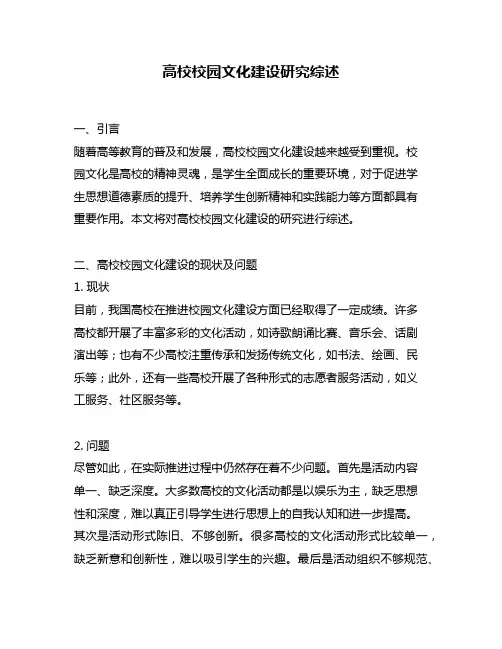 高校校园文化建设研究综述

一、引言
随着高等教育的普及和发展，高校校园文化建设越来越受到重视。校园文化是高校的精神灵魂，是学生全面成长的重要环境，对于促进学生思想道德素质的提升、培养学生创新精神和实践能力等方面都具有重要作用。本文将对高校校园文化建设的研究进行综述。

二、高校校园文化建设的现状及问题
1. 现状
目前，我国高校在推进校园文化建设方面已经取得了一定成绩。许多高校都开展了丰富多彩的文化活动，如诗歌朗诵比赛、音乐会、话剧演出等；也有不少高校注重传承和发扬传统文化，如书法、绘画、民乐等；此外，还有一些高校开展了各种形式的志愿者服务活动，如义工服务、社区服务等。

2. 问题
尽管如此，在实际推进过程中仍然存在着不少问题。首先是活动内容单一、缺乏深度。大多数高校的文化活动都是以娱乐为主，缺乏思想性和深度，难以真正引导学生进行思想上的自我认知和进一步提高。其次是活动形式陈旧、不够创新。很多高校的文化活动形式比较单一，缺乏新意和创新性，难以吸引学生的兴趣。最后是活动组织不够规范、